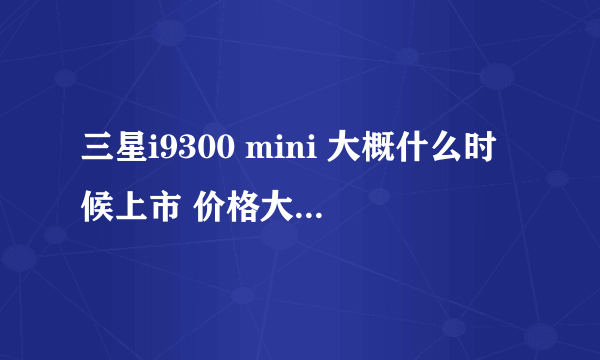 三星i9300 mini 大概什么时候上市 价格大...